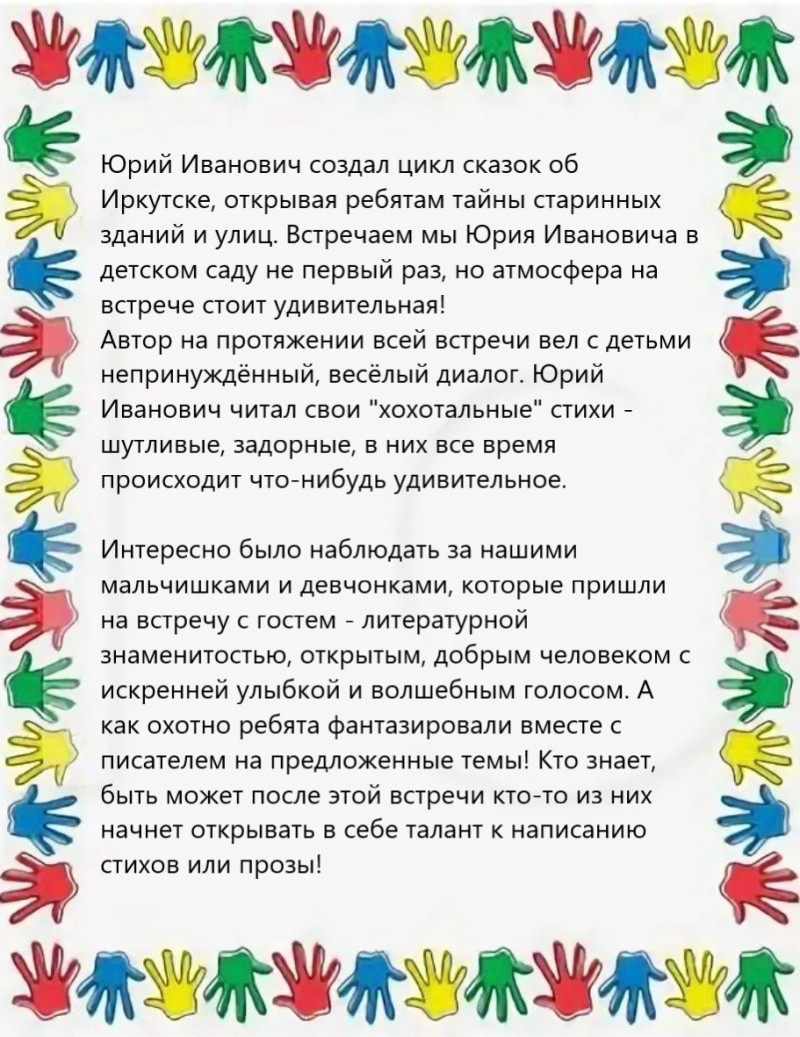 Юрий Иванович создал цикл сказок об Иркутске, открывая ребятам тайны старинных зданий и улиц. Встречаем мы Юрия Ивановича в детском саду не первый раз, но атмосфера на встрече стоит удивительная!
Автор на протяжении всей встречи вел с детьми непринуждённый, весёлый диалог. Юрий Иванович читал свои "хохотальные" стихи - шутливые, задорные, в них все время происходит что-нибудь удивительное.

Интересно было наблюдать за нашими мальчишками и девчонками, которые пришли на встречу с гостем - литературной знаменитостью, открытым, добрым человеком с искренней улыбкой и волшебным голосом. А как охотно ребята фантазировали вместе с писателем на предложенные темы! Кто знает, быть может после этой встречи кто-то из них начнет открывать в себе талант к написанию стихов или прозы!